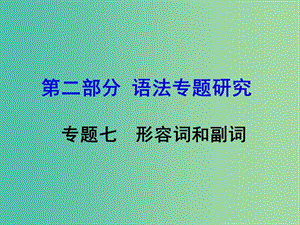 第二部分 语法专题研究

专题七 形容词和副词